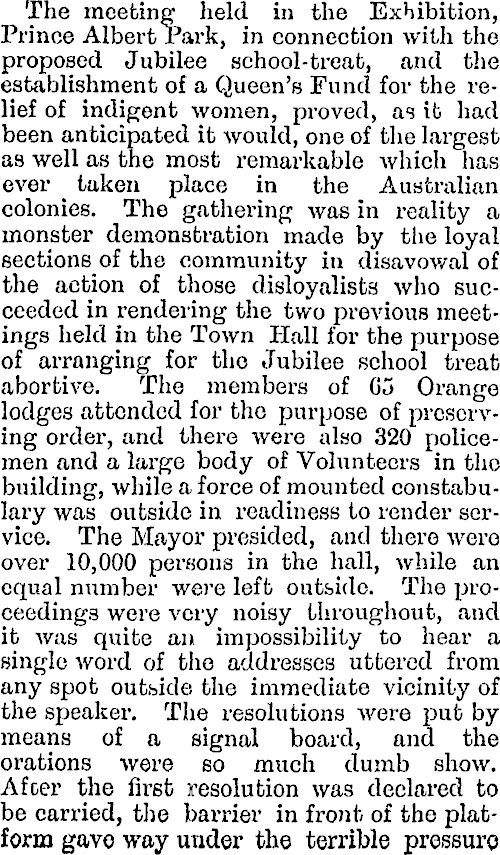 The meeting held in the Exhibition, Prince Albert Park, in connection with the proposed Jubilee school-treat, and the establishment of a Queen's Fund for the relief of indigent women, proved, as it had been anticipated it would, one of the largest as well as the most remarkable which has ever taken place in the Australian colonies. The gathering was in reality a monster demonstration made by the loyal sections of the community in disavowal of the action of those disloyalists who succeeded in rendering the two previous meetings held in the Town Hall for the purpose of arranging for the Jubilee school treat abortive. The members of 65 Orange lodges attended for the purpose of preserving order, and there were also 320 policemen and a large body of Volunteers in the building, while a force of mounted constabulary was outside in readiness to render service. The Mayor presided, and there were over 10,000 persons in the hall, while an equal number were left outside. The proceedings were very noisy throughout, and it was quite an impossibility to hear a single word of the addresses uttered from any spot outside the immediate vicinity of the speaker. The resolutions were put by means of a signal board, and the orations were so much dumb show. After the first resolution was declared to be carried, the barrier in front of the platform gave way under the terrible pressure